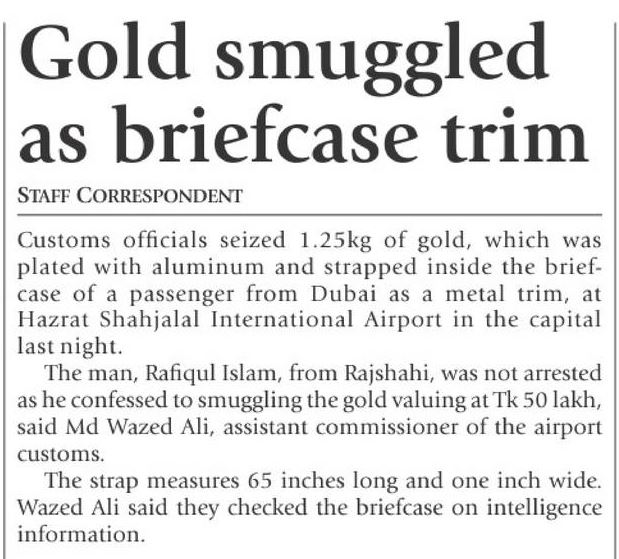 Gold smuggled as briefcase trim

STAFF CORRESPONDENT

Customs officials seized 1.25kg of gold, which was plated with aluminum and strapped inside the briefcase of a passenger from Dubai as a metal trim, at Hazrat Shahjalal International Airport in the capital last night.

The man, Rafiqul Islam, from Rajshahi, was not arrested as he confessed to smuggling the gold valuing at Tk 50 lakh, said Md Wazed Ali, assistant commissioner of the airport customs.

The strap measures 65 inches long and one inch wide. Wazed Ali said they checked the briefcase on intelligence information.